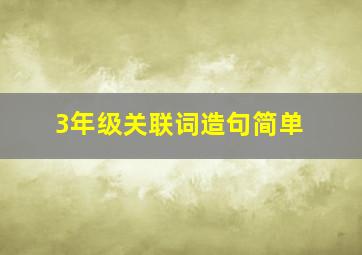 3年级关联词造句简单